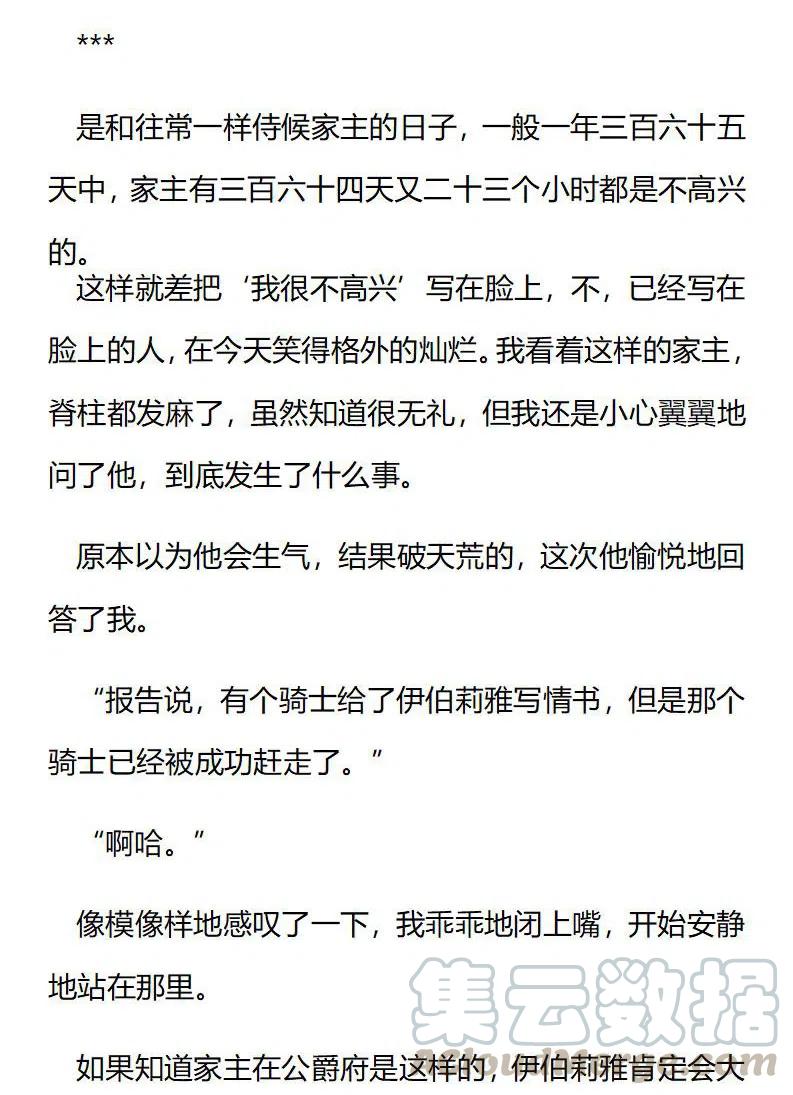 ***

是和往常一样侍候家主的日子，一般一年三百六十五天中，家主有三百六十四天又二十三个小时都是不高兴的。

这样就差把‘我很不高兴’写在脸上，不，已经写在脸上的人，在今天笑得格外的灿烂。我看着这样的家主，脊柱都发麻了，虽然知道很无礼，但我还是小心翼翼地问了他，到底发生了什么事。

原本以为他会生气，结果破天荒的，这次他愉悦地回答了我。

“报告说，有个骑士给了伊伯莉雅写情书，但是那个骑士已经被成功赶走了。”

“啊哈。”

像模像样地感叹了一下，我乖乖地闭上嘴，开始安静地站在那里。

如果知道家主在公爵府是这样的，伊伯莉雅肯定会大

集云数据